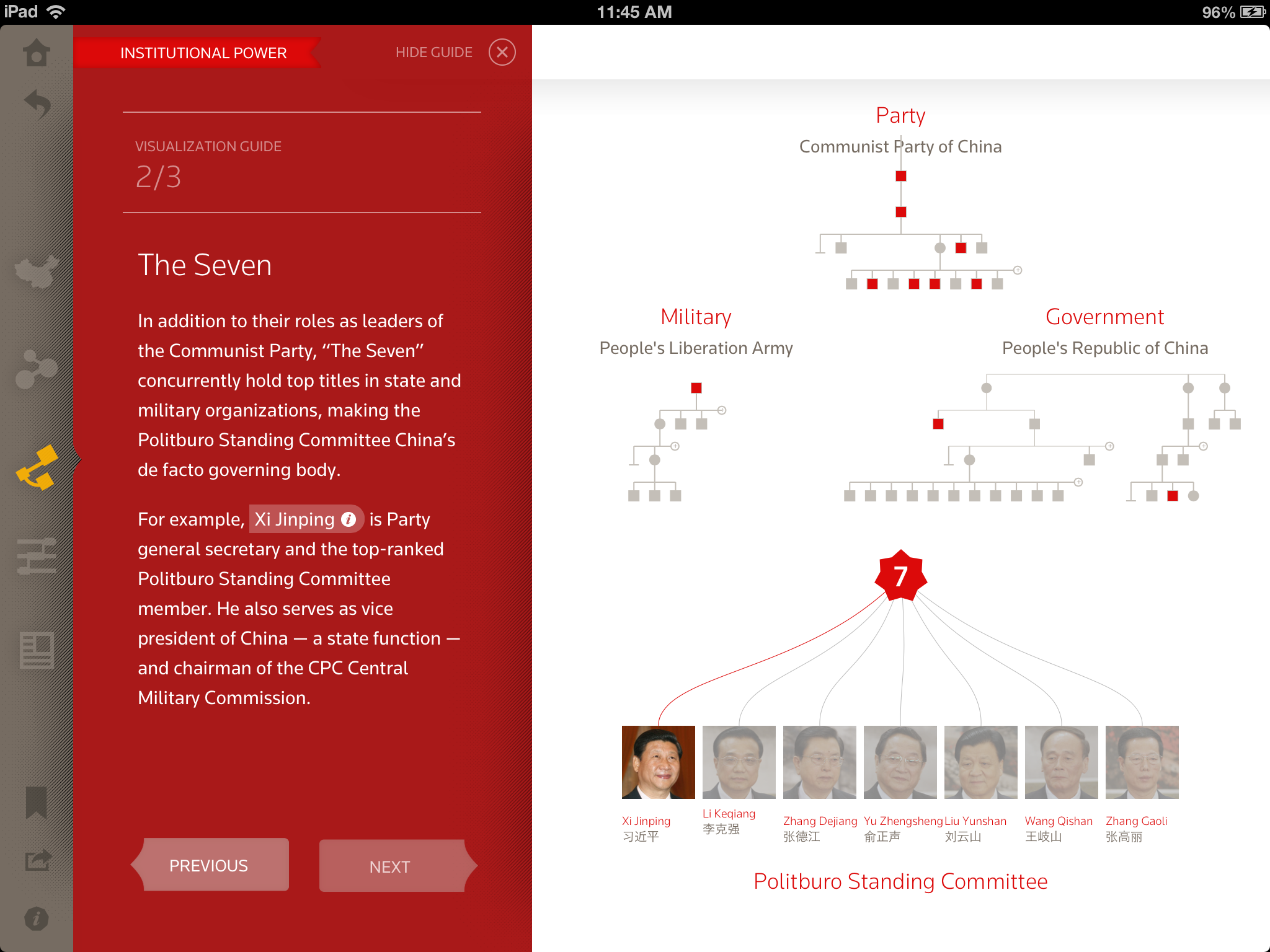 iPad 11:45 AM 96%

INSTITUTIONAL POWER

HIDE GUIDE

VISUALIZATION GUIDE
2/3

The Seven

In addition to their roles as leaders of the Communist Party, “The Seven” concurrently hold top titles in state and military organizations, making the Politburo Standing Committee China’s de facto governing body.

For example, Xi Jinping is Party general secretary and the top-ranked Politburo Standing Committee member. He also serves as vice president of China — a state function — and chairman of the CPC Central Military Commission.

PREVIOUS

NEXT

Party
Communist Party of China

Military
People's Liberation Army

Government
People's Republic of China

7

Xi Jinping
习近平

Li Keqiang
李克强

Zhang Dejiang
张德江

Yu Zhengsheng
俞正声

Liu Yunshan
刘云山

Wang Qishan
王岐山

Zhang Gaoli
张高丽

Politburo Standing Committee